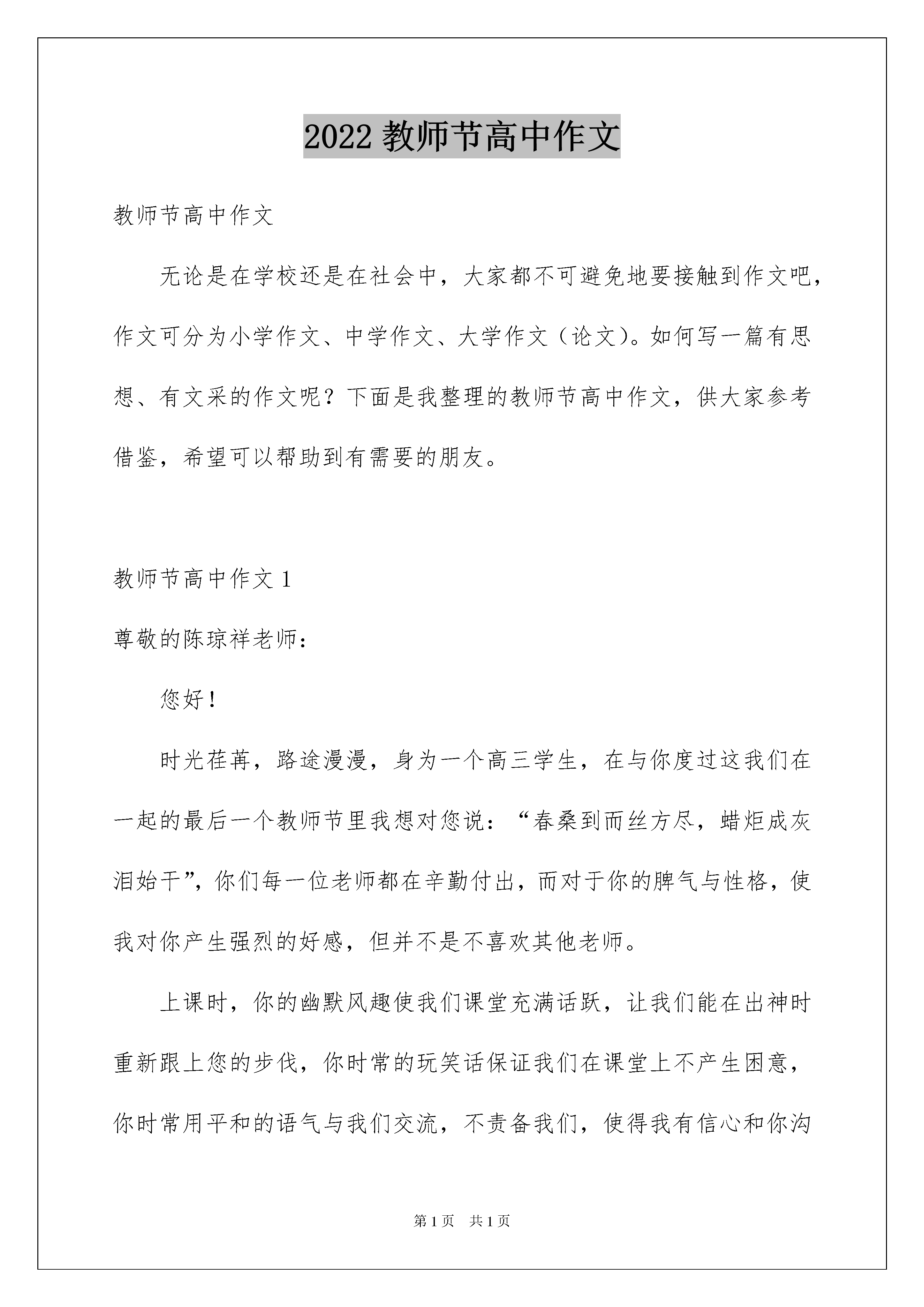 2022 教师节高中作文

教师节高中作文

无论是在学校还是在社会中，大家都不可避免地要接触到作文吧，作文可分为小学作文、中学作文、大学作文（论文）。如何写一篇有思想、有文采的作文呢？下面是我整理的教师节高中作文，供大家参考借鉴，希望可以帮助到有需要的朋友。

教师节高中作文 1

尊敬的陈琼祥老师：

您好！

时光荏苒，路途漫漫，身为一个高三学生，在与你度过这我们在一起的最后一个教师节里我想对您说：“春桑到而丝方尽，蜡炬成灰泪始干”，你们每一位老师都在辛勤付出，而对于你的脾气与性格，使我对你产生强烈的好感，但并不是不喜欢其他老师。

上课时，你的幽默风趣使我们课堂充满话跃，让我们能在出神时重新跟上您的步伐，你时常的玩笑话保证我们在课堂上不产生困意，你时常用平和的语气与我们交流，不责备我们，使得我有信心和你沟

第 1 页 共 1 页